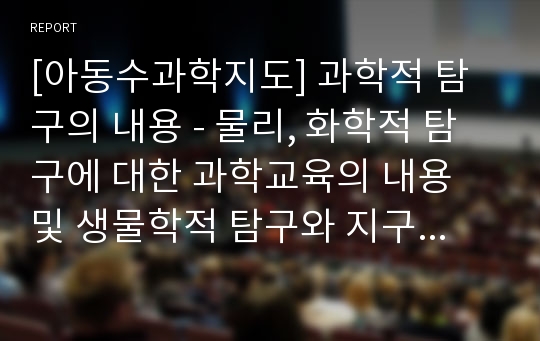 REPORT

[아동수과학지도] 과학적 탐구의 내용 - 물리, 화학적 탐구에 대한 과학교육의 내용 및 생물학적 탐구와 지구...